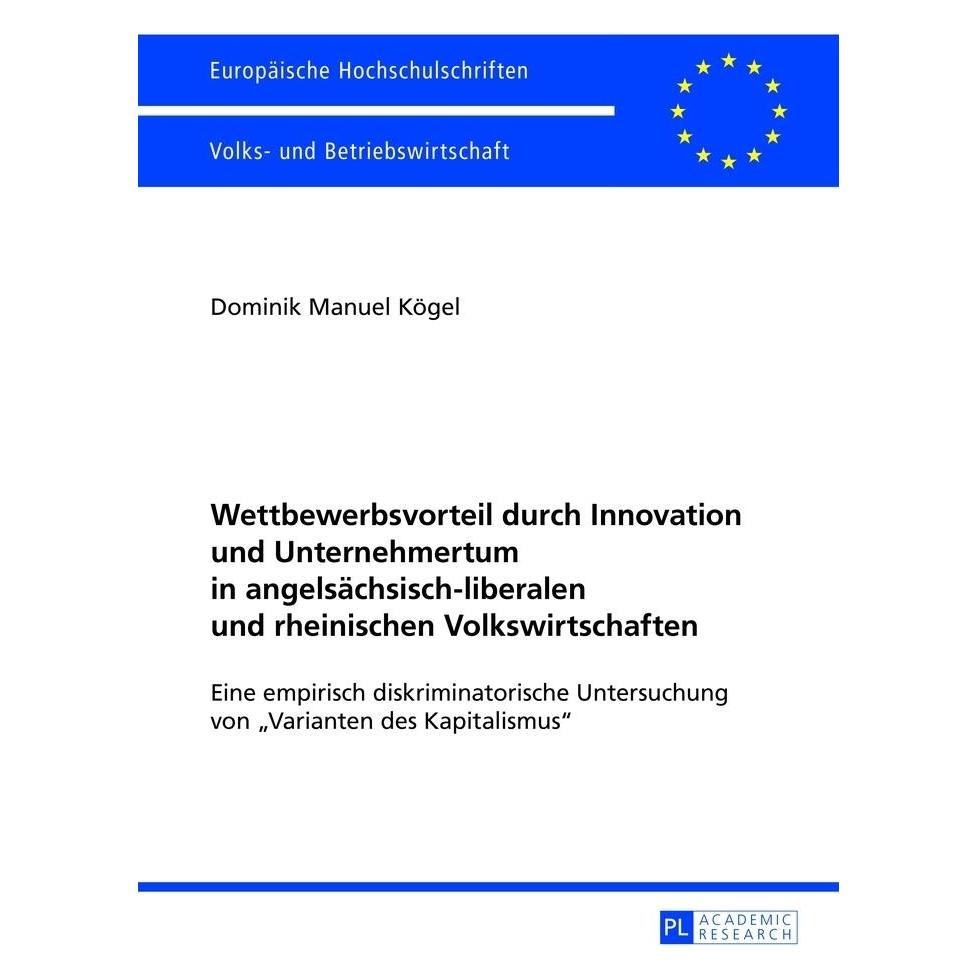 Europäische Hochschulschriften

Volks- und Betriebswirtschaft

Dominik Manuel Kögel

Wettbewerbsvorteil durch Innovation und Unternehmertum in angelsächsisch-liberalen und rheinischen Volkswirtschaften

Eine empirisch diskriminatorische Untersuchung von „Varianten des Kapitalismus“

PL ACADEMIC RESEARCH